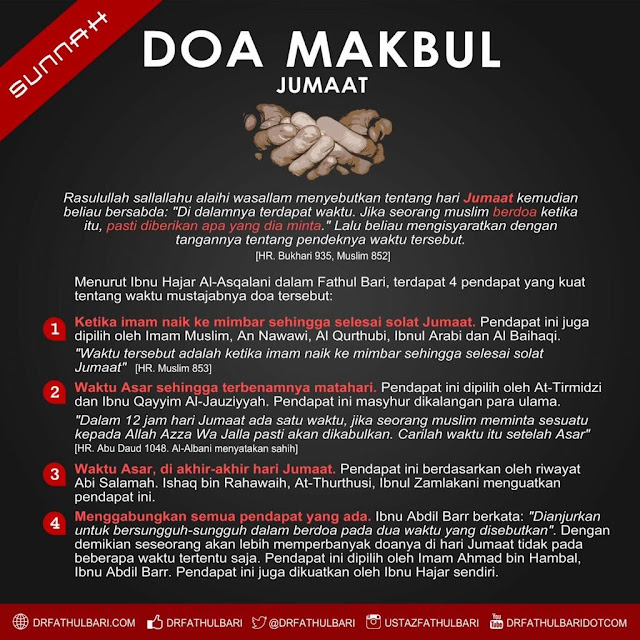 SUNNAH

DOA MAKBUL
JUMAAT

Rasulullah sallallahu alaihi wasallam menyebutkan tentang hari Jumaat kemudian beliau bersabda: "Di dalamnya terdapat waktu. Jika seorang muslim berdoa ketika itu, pasti diberikan apa yang dia minta." Lalu beliau mengisyaratkan dengan tangannya tentang pendeknya waktu tersebut.
[HR. Bukhari 935, Muslim 852]

Menurut Ibnu Hajar Al-Asqalani dalam Fathul Bari, terdapat 4 pendapat yang kuat tentang waktu mustajabnya doa tersebut:

1 Ketika imam naik ke mimbar sehingga selesai solat Jumaat. Pendapat ini juga dipilih oleh Imam Muslim, An Nawawi, Al Qurthubi, Ibnul Arabi dan Al Baihaqi.
"Waktu tersebut adalah ketika imam naik ke mimbar sehingga selesai solat Jumaat" [HR. Muslim 853]

2 Waktu Asar sehingga terbenamnya matahari. Pendapat ini dipilih oleh At-Tirmidzi dan Ibnu Qayyim Al-Jauziyyah. Pendapat ini masyhur dikalangan para ulama.
"Dalam 12 jam hari Jumaat ada satu waktu, jika seorang muslim meminta sesuatu kepada Allah Azza Wa Jalla pasti akan dikabulkan. Carilah waktu itu setelah Asar" [HR. Abu Daud 1048. Al-Albani menyatakan sahih]

3 Waktu Asar, di akhir-akhir hari Jumaat. Pendapat ini berdasarkan oleh riwayat Abi Salamah. Ishaq bin Rahawaih, At-Thurthusi, Ibnul Zamlakani menguatkan pendapat ini.

4 Menggabungkan semua pendapat yang ada. Ibnu Abdil Barr berkata: "Dianjurkan untuk bersungguh-sungguh dalam berdoa pada dua waktu yang disebutkan". Dengan demikian seseorang akan lebih memperbanyak doanya di hari Jumaat tidak pada beberapa waktu tertentu saja. Pendapat ini dipilih oleh Imam Ahmad bin Hambal, Ibnu Abdil Barr. Pendapat ini juga dikuatkan oleh Ibnu Hajar sendiri.

DRFATHULBARI.COM DRFATHULBARI @DRFATHULBARI USTAZFATHULBARI DRFATHULBARIDOTCOM